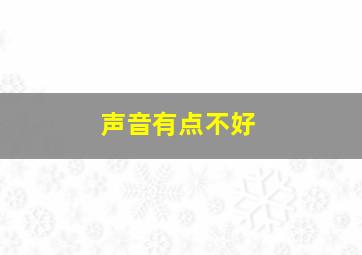 声音有点不好